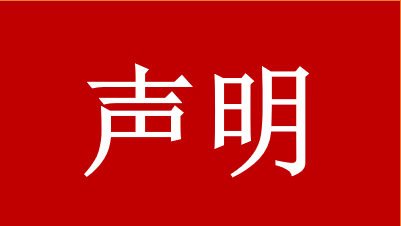 声明